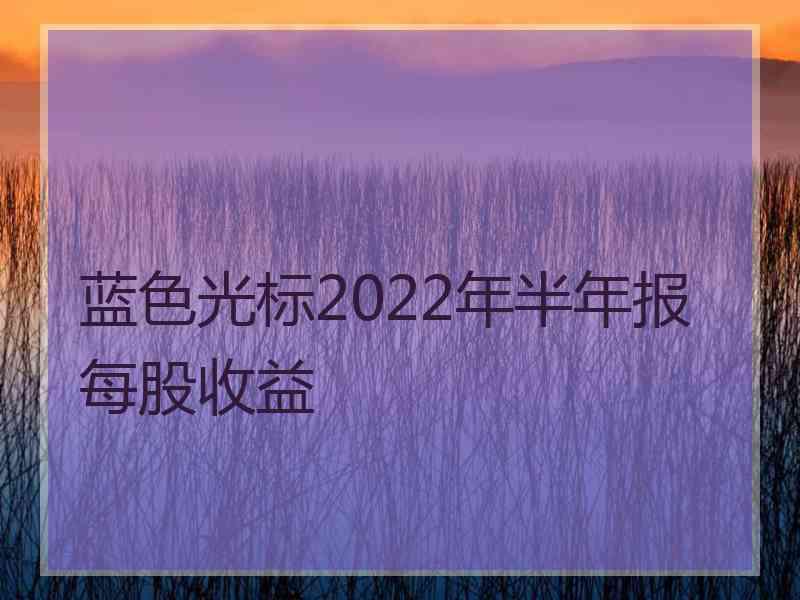 蓝色光标2022年半年报每股收益